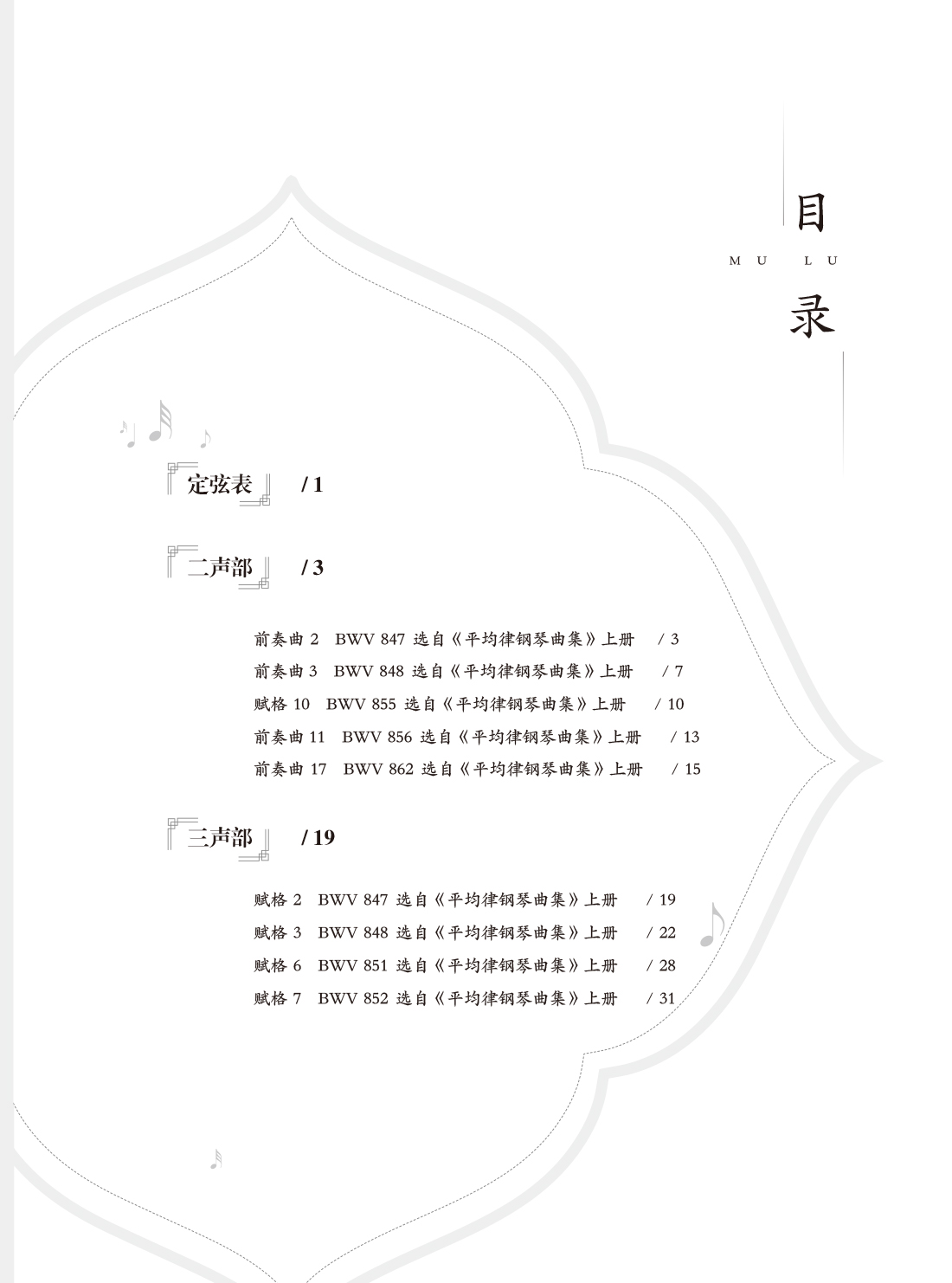 目
MU LU
录

定弦表 / 1

二声部 / 3

前奏曲 2 BWV 847 选自《平均律钢琴曲集》上册 / 3
前奏曲 3 BWV 848 选自《平均律钢琴曲集》上册 / 7
赋格 10 BWV 855 选自《平均律钢琴曲集》上册 / 10
前奏曲 11 BWV 856 选自《平均律钢琴曲集》上册 / 13
前奏曲 17 BWV 862 选自《平均律钢琴曲集》上册 / 15

三声部 / 19

赋格 2 BWV 847 选自《平均律钢琴曲集》上册 / 19
赋格 3 BWV 848 选自《平均律钢琴曲集》上册 / 22
赋格 6 BWV 851 选自《平均律钢琴曲集》上册 / 28
赋格 7 BWV 852 选自《平均律钢琴曲集》上册 / 31